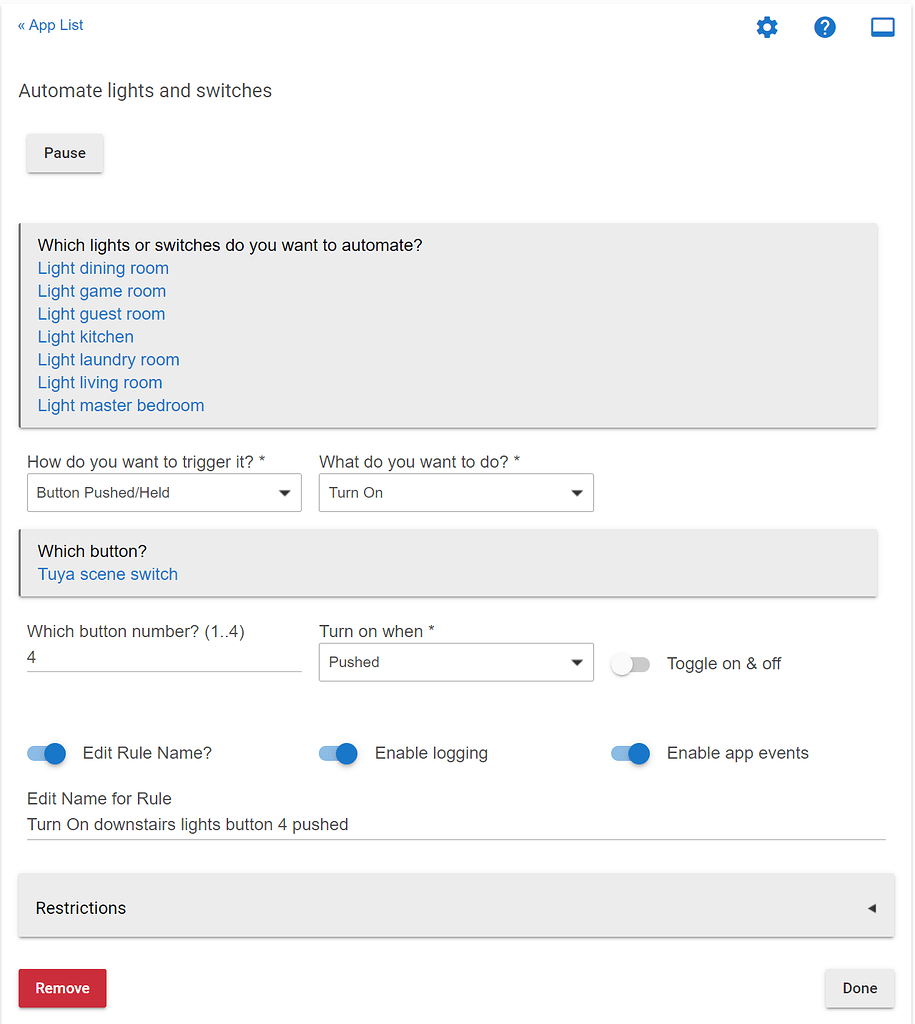 « App List

Automate lights and switches

Pause

Which lights or switches do you want to automate?
Light dining room
Light game room
Light guest room
Light kitchen
Light laundry room
Light living room
Light master bedroom

How do you want to trigger it? *
Button Pushed/Held

What do you want to do? *
Turn On

Which button?
Tuya scene switch

Which button number? (1..4)
4

Turn on when *
Pushed

Toggle on & off

Edit Rule Name?

Enable logging

Enable app events

Edit Name for Rule
Turn On downstairs lights button 4 pushed

Restrictions

Remove

Done